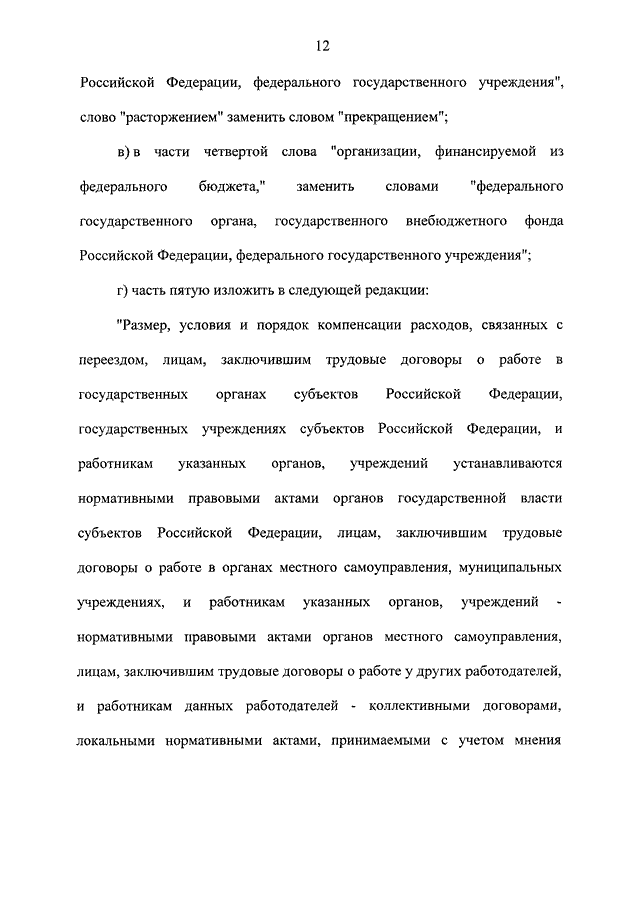 12

Российской Федерации, федерального государственного учреждения", слово "расторжением" заменить словом "прекращением";

в) в части четвертой слова "организации, финансируемой из федерального бюджета," заменить словами "федерального государственного органа, государственного внебюджетного фонда Российской Федерации, федерального государственного учреждения";

г) часть пятую изложить в следующей редакции:

"Размер, условия и порядок компенсации расходов, связанных с переездом, лицам, заключившим трудовые договоры о работе в государственных органах субъектов Российской Федерации, государственных учреждениях субъектов Российской Федерации, и работникам указанных органов, учреждений устанавливаются нормативными правовыми актами органов государственной власти субъектов Российской Федерации, лицам, заключившим трудовые договоры о работе в органах местного самоуправления, муниципальных учреждениях, и работникам указанных органов, учреждений - нормативными правовыми актами органов местного самоуправления, лицам, заключившим трудовые договоры о работе у других работодателей, и работникам данных работодателей - коллективными договорами, локальными нормативными актами, принимаемыми с учетом мнения